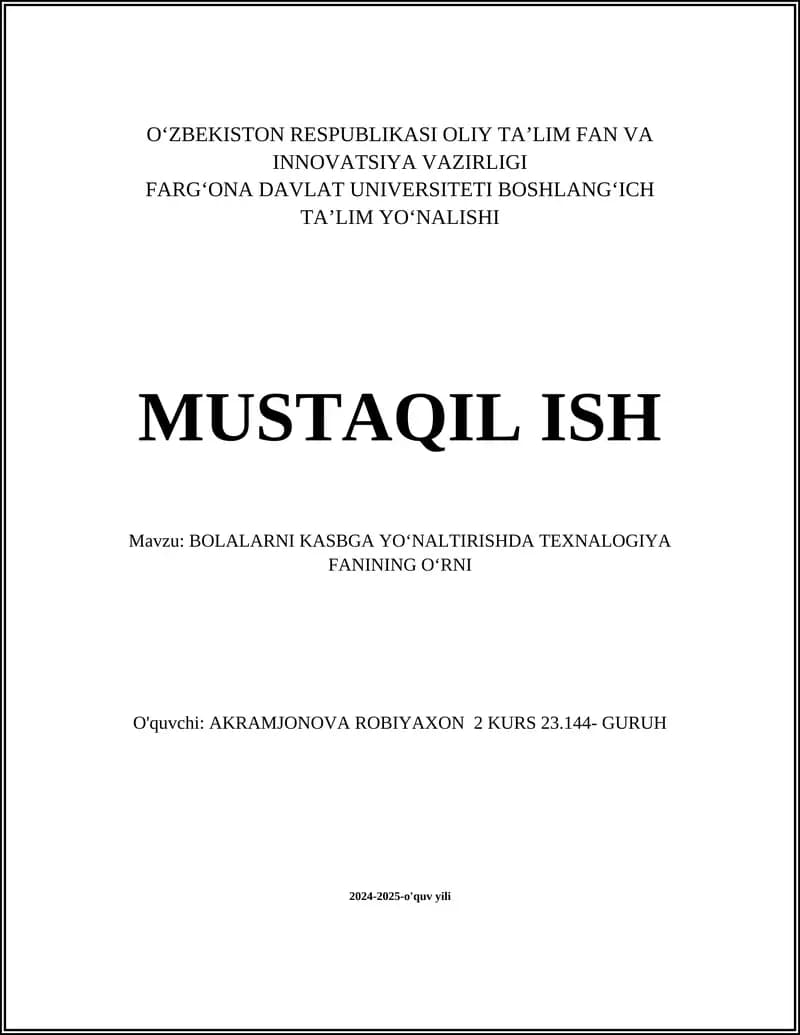 O‘ZBEKISTON RESPUBLIKASI OLIY TA’LIM FAN VA INNOVATSIYA VAZIRLIGI
FARG‘ONA DAVLAT UNIVERSITETI BOSHLANG‘ICH TA’LIM YO‘NALISHI

MUSTAQIL ISH

Mavzu: BOLALARNI KASBGA YO‘NALTIRISHDA TEXNALOGIYA FANINING O‘RNI

O'quvchi: AKRAMJONOVA ROBIYAXON 2 KURS 23.144- GURUH

2024-2025-o'quv yili